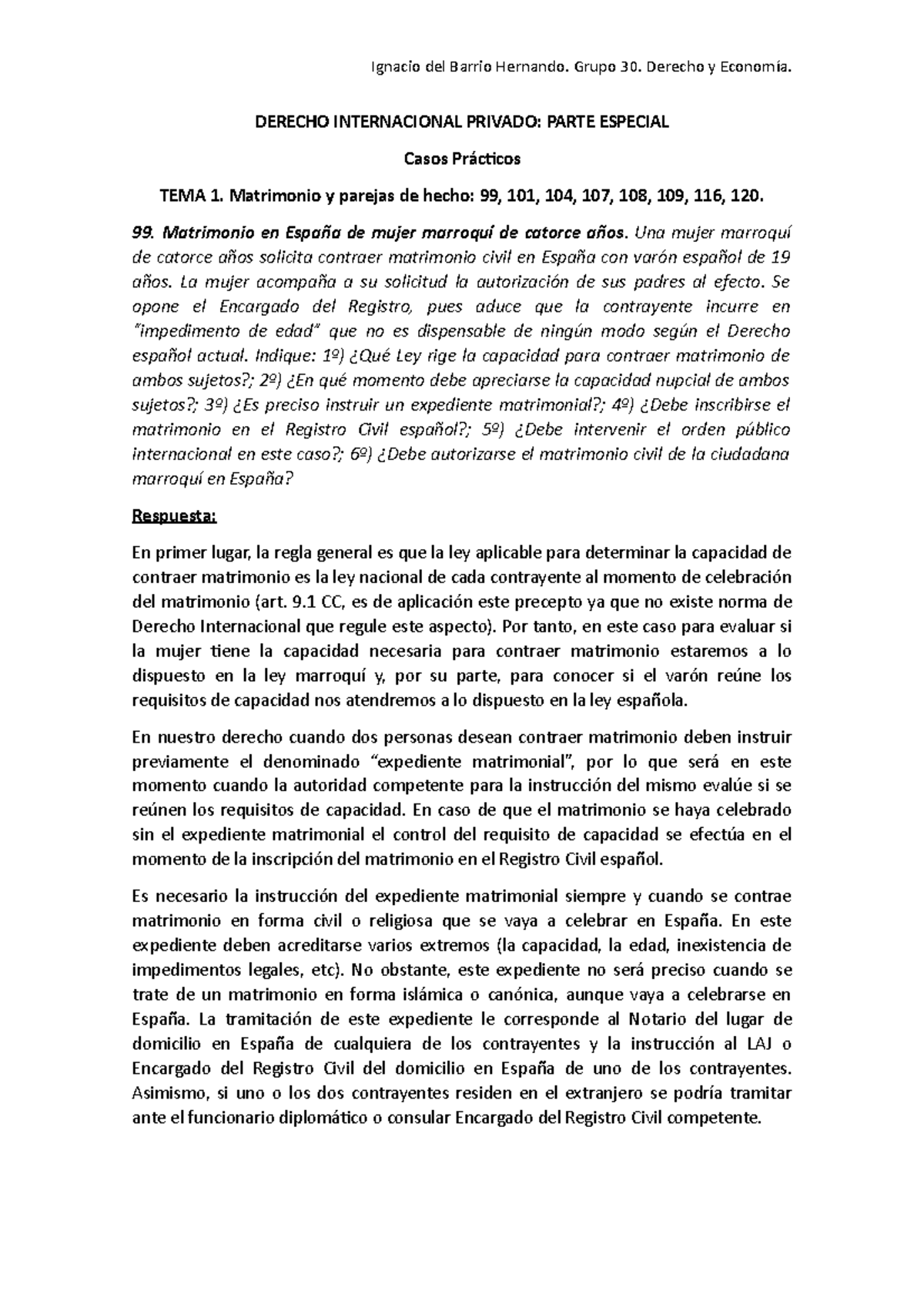 Ignacio del Barrio Hernando. Grupo 30. Derecho y Economía.

DERECHO INTERNACIONAL PRIVADO: PARTE ESPECIAL

Casos Prácticos

TEMA 1. Matrimonio y parejas de hecho: 99, 101, 104, 107, 108, 109, 116, 120.

99. Matrimonio en España de mujer marroquí de catorce años. Una mujer marroquí de catorce años solicita contraer matrimonio civil en España con varón español de 19 años. La mujer acompaña a su solicitud la autorización de sus padres al efecto. Se opone el Encargado del Registro, pues aduce que la contrayente incurre en "impedimento de edad" que no es dispensable de ningún modo según el Derecho español actual. Indique: 1º) ¿Qué Ley rige la capacidad para contraer matrimonio de ambos sujetos?; 2º) ¿En qué momento debe apreciarse la capacidad nupcial de ambos sujetos?; 3º) ¿Es preciso instruir un expediente matrimonial?; 4º) ¿Debe inscribirse el matrimonio en el Registro Civil español?; 5º) ¿Debe intervenir el orden público internacional en este caso?; 6º) ¿Debe autorizarse el matrimonio civil de la ciudadana marroquí en España?

Respuesta:

En primer lugar, la regla general es que la ley aplicable para determinar la capacidad de contraer matrimonio es la ley nacional de cada contrayente al momento de celebración del matrimonio (art. 9.1 CC, es de aplicación este precepto ya que no existe norma de Derecho Internacional que regule este aspecto). Por tanto, en este caso para evaluar si la mujer tiene la capacidad necesaria para contraer matrimonio estaremos a lo dispuesto en la ley marroquí y, por su parte, para conocer si el varón reúne los requisitos de capacidad nos atendremos a lo dispuesto en la ley española.

En nuestro derecho cuando dos personas desean contraer matrimonio deben instruir previamente el denominado "expediente matrimonial", por lo que será en este momento cuando la autoridad competente para la instrucción del mismo evalúe si se reúnen los requisitos de capacidad. En caso de que el matrimonio se haya celebrado sin el expediente matrimonial el control del requisito de capacidad se efectúa en el momento de la inscripción del matrimonio en el Registro Civil español.

Es necesario la instrucción del expediente matrimonial siempre y cuando se contrae matrimonio en forma civil o religiosa que se vaya a celebrar en España. En este expediente deben acreditarse varios extremos (la capacidad, la edad, inexistencia de impedimentos legales, etc). No obstante, este expediente no será preciso cuando se trate de un matrimonio en forma islámica o canónica, aunque vaya a celebrarse en España. La tramitación de este expediente le corresponde al Notario del lugar de domicilio en España de cualquiera de los contrayentes y la instrucción al LAJ o Encargado del Registro Civil del domicilio en España de uno de los contrayentes. Asimismo, si uno o los dos contrayentes residen en el extranjero se podría tramitar ante el funcionario diplomático o consular Encargado del Registro Civil competente.